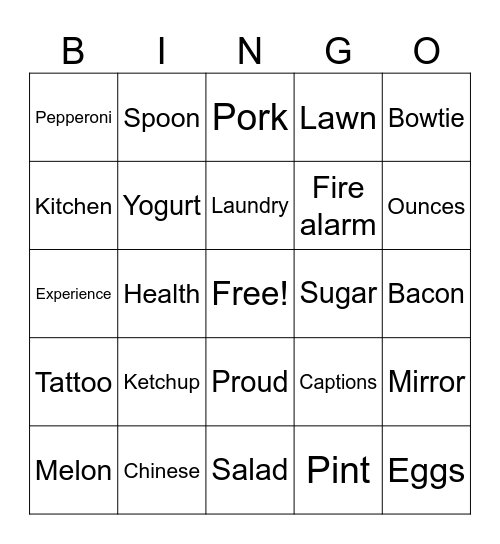 | B | I | N | G | O |
|---|---|---|---|---|
| Pepperoni | Spoon | Pork | Lawn | Bowtie |
| Kitchen | Yogurt | Laundry | Fire alarm | Ounces |
| Experience | Health | Free! | Sugar | Bacon |
| Tattoo | Ketchup | Proud | Captions | Mirror |
| Melon | Chinese | Salad | Pint | Eggs |